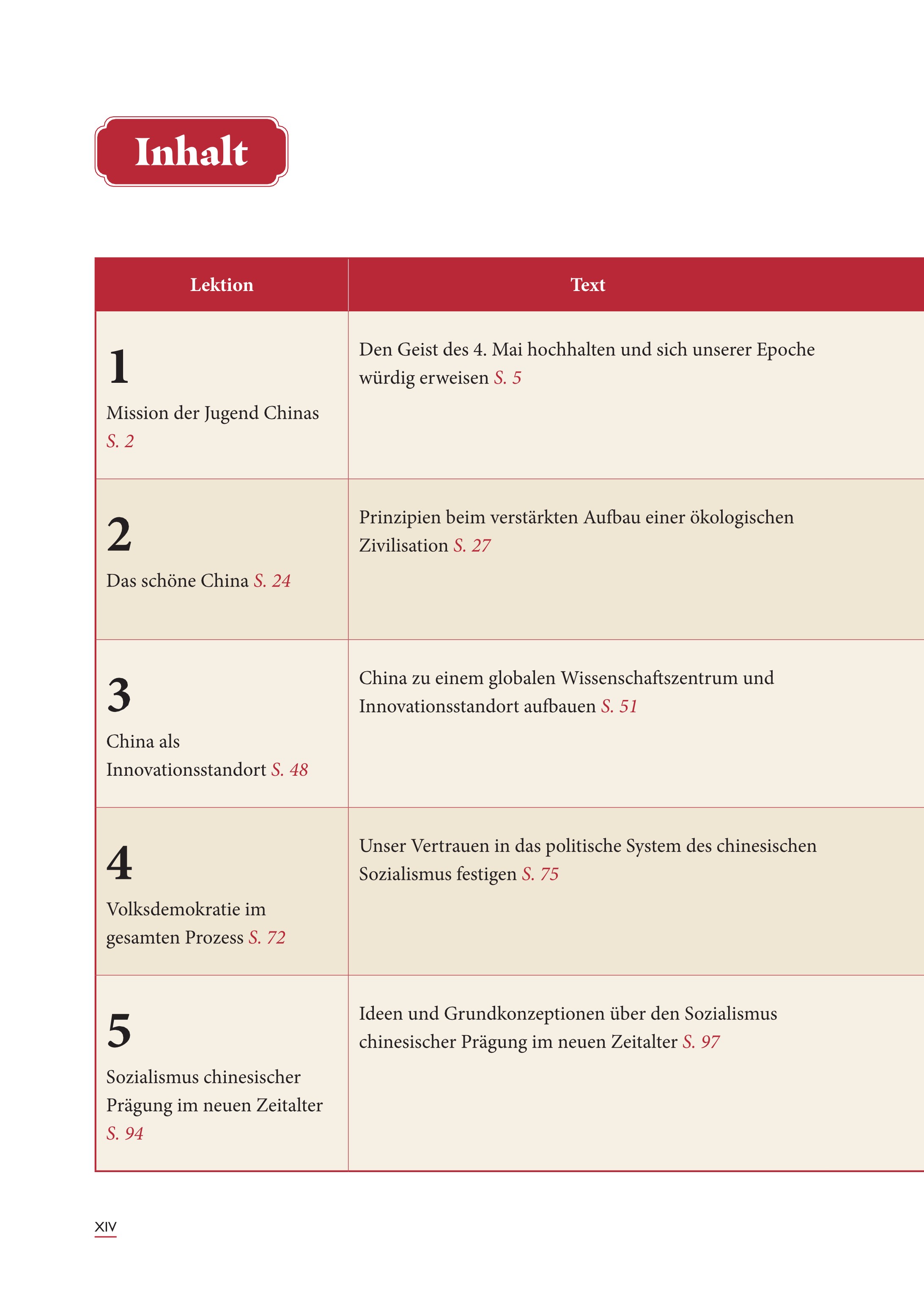 Inhalt

| Lektion | Text |
|---|---|
| 1 Mission der Jugend Chinas S. 2 | Den Geist des 4. Mai hochhalten und sich unserer Epoche würdig erweisen S. 5 |
| 2 Das schöne China S. 24 | Prinzipien beim verstärkten Aufbau einer ökologischen Zivilisation S. 27 |
| 3 China als Innovationsstandort S. 48 | China zu einem globalen Wissenschaftszentrum und Innovationsstandort aufbauen S. 51 |
| 4 Volksdemokratie im gesamten Prozess S. 72 | Unser Vertrauen in das politische System des chinesischen Sozialismus festigen S. 75 |
| 5 Sozialismus chinesischer Prägung im neuen Zeitalter S. 94 | Ideen und Grundkonzeptionen über den Sozialismus chinesischer Prägung im neuen Zeitalter S. 97 |

XIV